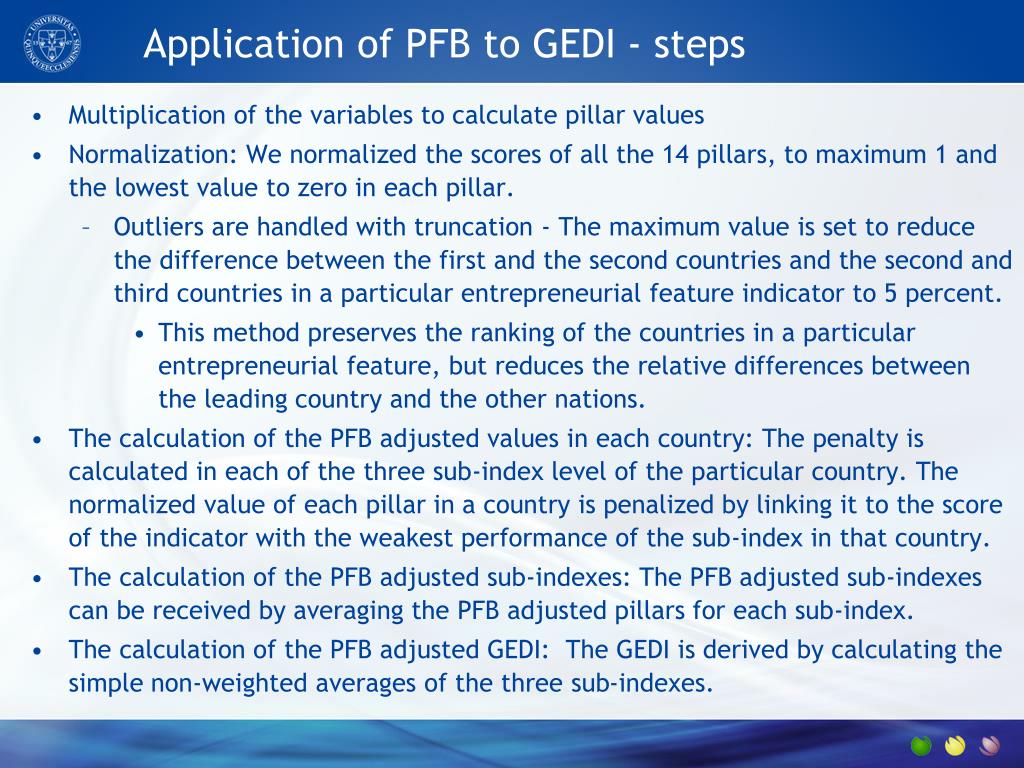 UNIVERSITAS QUINQUEECCLESIENSIS

Application of PFB to GEDI - steps

• Multiplication of the variables to calculate pillar values
• Normalization: We normalized the scores of all the 14 pillars, to maximum 1 and the lowest value to zero in each pillar.
– Outliers are handled with truncation - The maximum value is set to reduce the difference between the first and the second countries and the second and third countries in a particular entrepreneurial feature indicator to 5 percent.
• This method preserves the ranking of the countries in a particular entrepreneurial feature, but reduces the relative differences between the leading country and the other nations.
• The calculation of the PFB adjusted values in each country: The penalty is calculated in each of the three sub-index level of the particular country. The normalized value of each pillar in a country is penalized by linking it to the score of the indicator with the weakest performance of the sub-index in that country.
• The calculation of the PFB adjusted sub-indexes: The PFB adjusted sub-indexes can be received by averaging the PFB adjusted pillars for each sub-index.
• The calculation of the PFB adjusted GEDI: The GEDI is derived by calculating the simple non-weighted averages of the three sub-indexes.